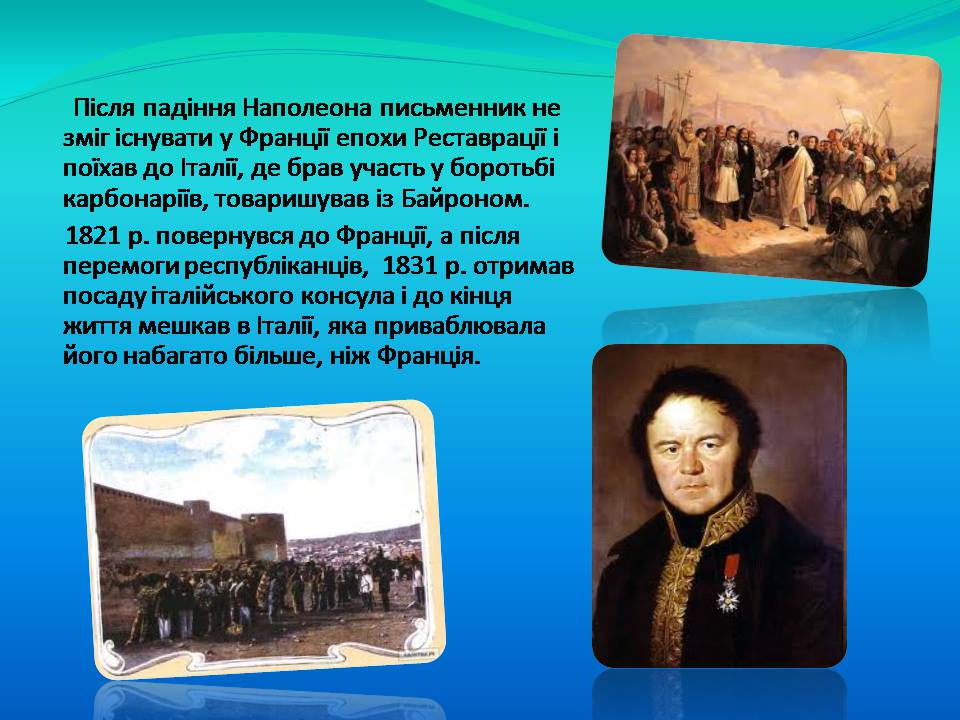 Після падіння Наполеона письменник не зміг існувати у Франції епохи Реставрації і поїхав до Італії, де брав участь у боротьбі карбонаріїв, товаришував із Байроном.

1821 р. повернувся до Франції, а після перемоги республіканців, 1831 р. отримав посаду італійського консула і до кінця життя мешкав в Італії, яка приваблювала його набагато більше, ніж Франція.